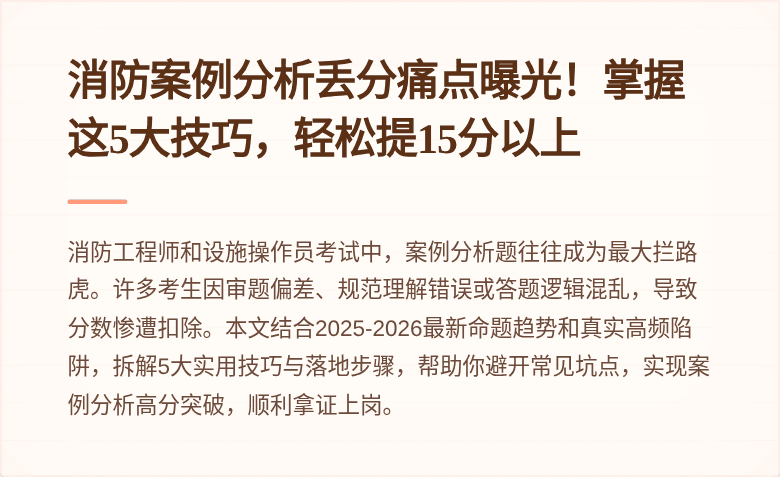 消防案例分析丢分痛点曝光！掌握这5大技巧，轻松提15分以上

消防工程师和设施操作员考试中，案例分析题往往成为最大拦路虎。许多考生因审题偏差、规范理解错误或答题逻辑混乱，导致分数惨遭扣除。本文结合2025-2026最新命题趋势和真实高频陷阱，拆解5大实用技巧与落地步骤，帮助你避开常见坑点，实现案例分析高分突破，顺利拿证上岗。